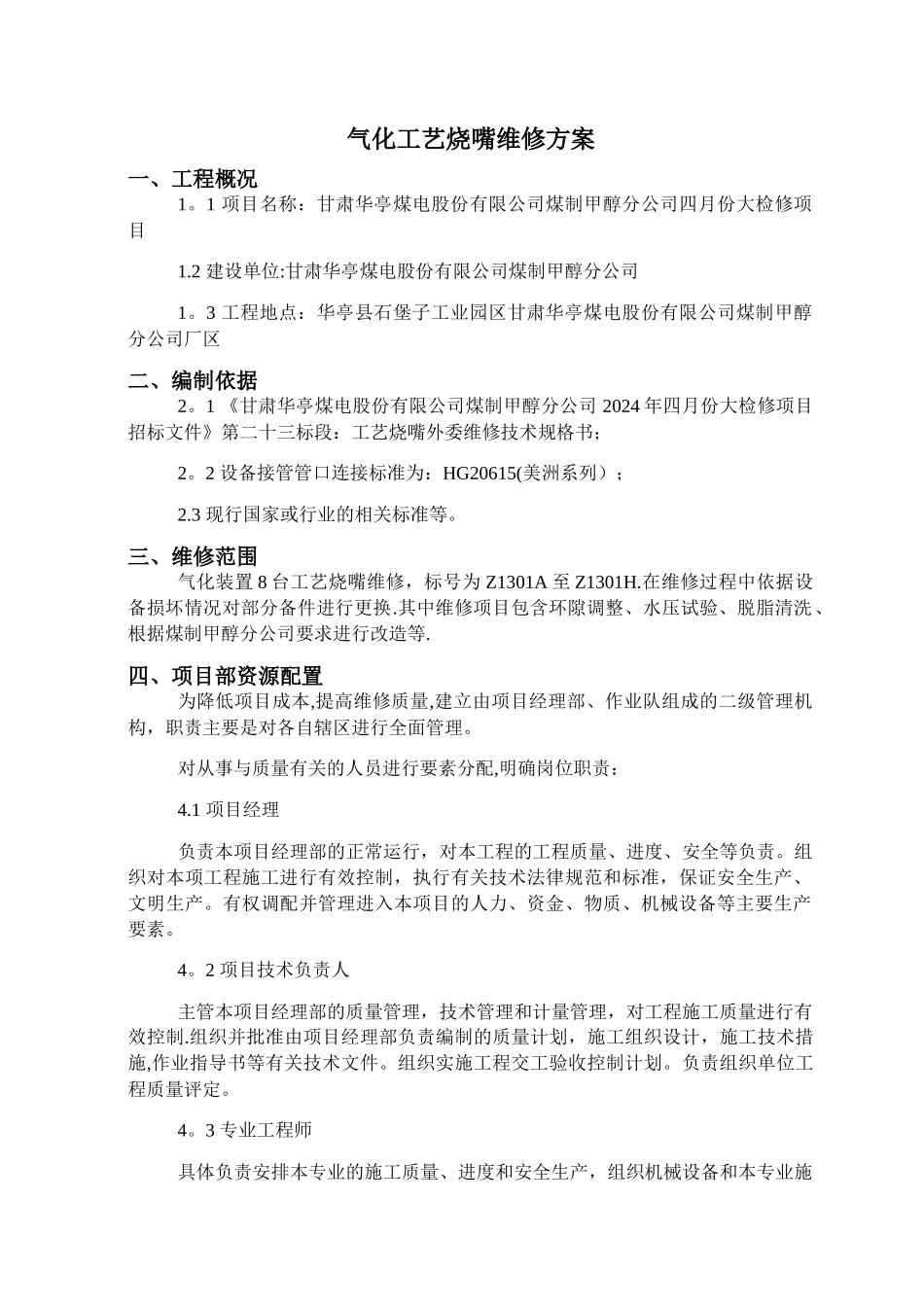 气化工艺烧嘴维修方案

一、工程概况

1。1 项目名称：甘肃华亭煤电股份有限公司煤制甲醇分公司四月份大检修项目

1.2 建设单位:甘肃华亭煤电股份有限公司煤制甲醇分公司

1。3 工程地点：华亭县石堡子工业园区甘肃华亭煤电股份有限公司煤制甲醇分公司厂区

二、编制依据

2。1 《甘肃华亭煤电股份有限公司煤制甲醇分公司 2024 年四月份大检修项目招标文件》第二十三标段：工艺烧嘴外委维修技术规格书；

2。2 设备接管管口连接标准为：HG20615(美洲系列）；

2.3 现行国家或行业的相关标准等。

三、维修范围

气化装置 8 台工艺烧嘴维修，标号为 Z1301A 至 Z1301H.在维修过程中依据设备损坏情况对部分备件进行更换.其中维修项目包含环隙调整、水压试验、脱脂清洗、根据煤制甲醇分公司要求进行改造等.

四、项目部资源配置

为降低项目成本,提高维修质量,建立由项目经理部、作业队组成的二级管理机构，职责主要是对各自辖区进行全面管理。

对从事与质量有关的人员进行要素分配,明确岗位职责：

4.1 项目经理

负责本项目经理部的正常运行，对本工程的工程质量、进度、安全等负责。组织对本项工程施工进行有效控制，执行有关技术法律规范和标准，保证安全生产、文明生产。有权调配并管理进入本项目的人力、资金、物质、机械设备等主要生产要素。

4。2 项目技术负责人

主管本项目经理部的质量管理，技术管理和计量管理，对工程施工质量进行有效控制.组织并批准由项目经理部负责编制的质量计划，施工组织设计，施工技术措施,作业指导书等有关技术文件。组织实施工程交工验收控制计划。负责组织单位工程质量评定。

4。3 专业工程师

具体负责安排本专业的施工质量、进度和安全生产，组织机械设备和本专业施